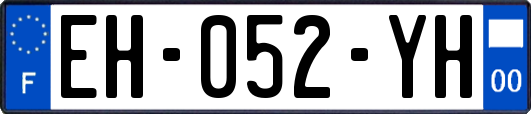 F
EH-052-YH
00